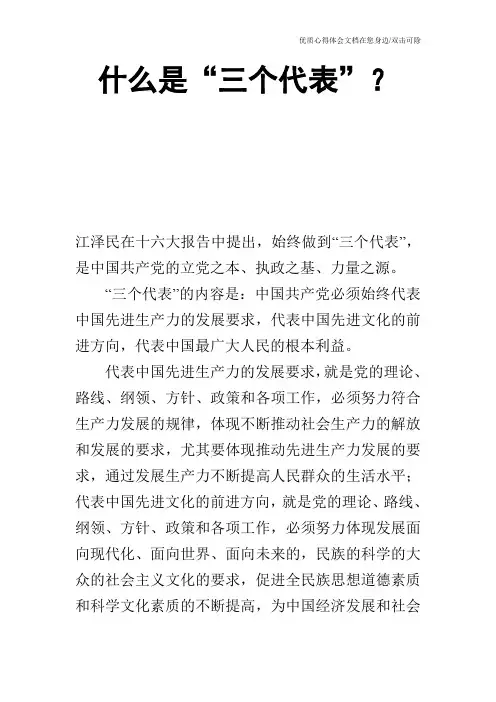 优质心得体会文档在您身边/双击可除

什么是“三个代表”？

江泽民在十六大报告中提出，始终做到“三个代表”，是中国共产党的立党之本、执政之基、力量之源。

“三个代表”的内容是：中国共产党必须始终代表中国先进生产力的发展要求，代表中国先进文化的前进方向，代表中国最广大人民的根本利益。

代表中国先进生产力的发展要求，就是党的理论、路线、纲领、方针、政策和各项工作，必须努力符合生产力发展的规律，体现不断推动社会生产力的解放和发展的要求，尤其要体现推动先进生产力发展的要求，通过发展生产力不断提高人民群众的生活水平；代表中国先进文化的前进方向，就是党的理论、路线、纲领、方针、政策和各项工作，必须努力体现发展面向现代化、面向世界、面向未来的，民族的科学的大众的社会主义文化的要求，促进全民族思想道德素质和科学文化素质的不断提高，为中国经济发展和社会